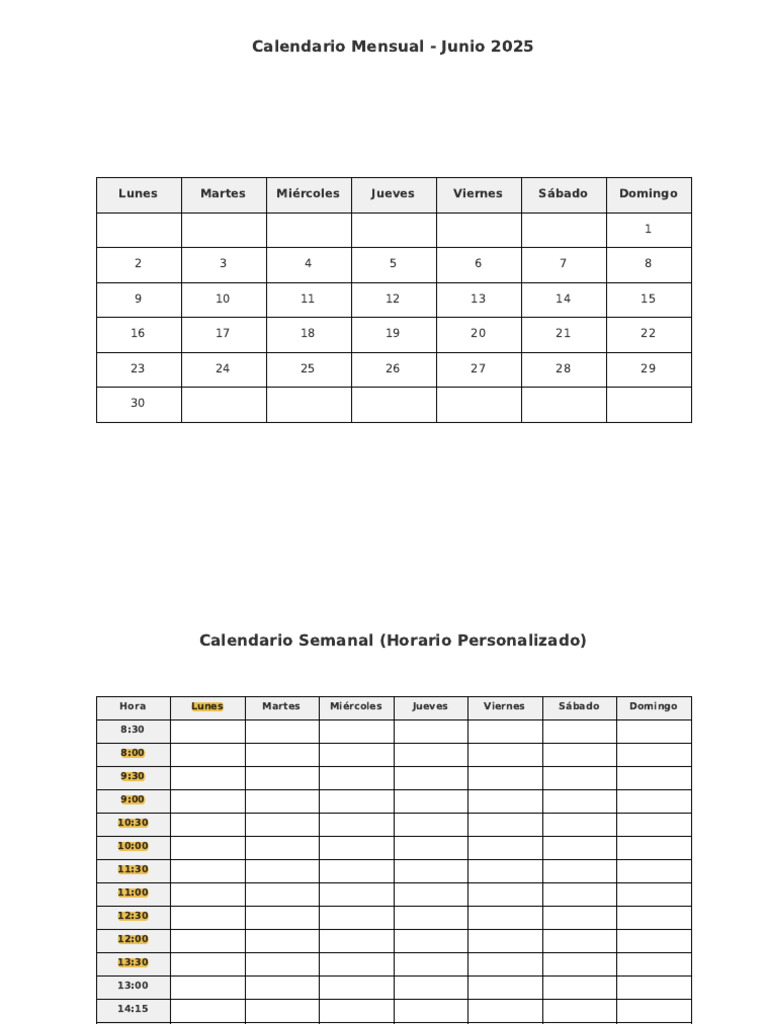 Calendario Mensual - Junio 2025

| Lunes | Martes | Miércoles | Jueves | Viernes | Sábado | Domingo |
|---|---|---|---|---|---|---|
| | | | | | | 1 |
| 2 | 3 | 4 | 5 | 6 | 7 | 8 |
| 9 | 10 | 11 | 12 | 13 | 14 | 15 |
| 16 | 17 | 18 | 19 | 20 | 21 | 22 |
| 23 | 24 | 25 | 26 | 27 | 28 | 29 |
| 30 | | | | | | |

Calendario Semanal (Horario Personalizado)

| Hora | Lunes | Martes | Miércoles | Jueves | Viernes | Sábado | Domingo |
|---|---|---|---|---|---|---|---|
| 8:30 | | | | | | | |
| 8:00 | | | | | | | |
| 9:30 | | | | | | | |
| 9:00 | | | | | | | |
| 10:30 | | | | | | | |
| 10:00 | | | | | | | |
| 11:30 | | | | | | | |
| 11:00 | | | | | | | |
| 12:30 | | | | | | | |
| 12:00 | | | | | | | |
| 13:30 | | | | | | | |
| 13:00 | | | | | | | |
| 14:15 | | | | | | | |